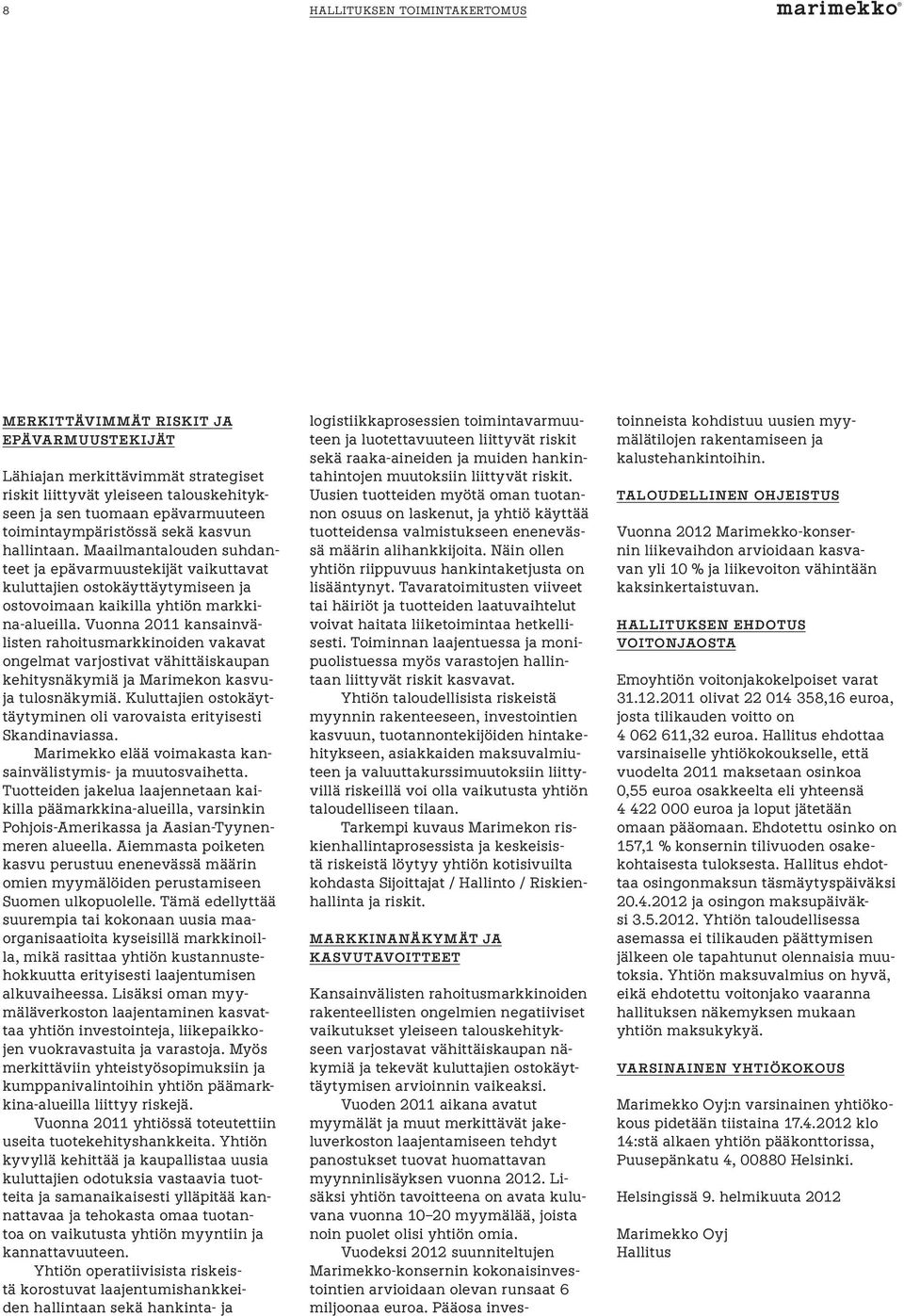 8

HALLITUKSEN TOIMINTAKERTOMUS

marimekko®

MERKITTÄVIMMÄT RISKIT JA EPÄVARMUUSTEKIJÄT

Lähiajan merkittävimmät strategiset riskit liittyvät yleiseen talouskehitykseen ja sen tuomaan epävarmuuteen toimintaympäristössä sekä kasvun hallintaan. Maailmantalouden suhdanteet ja epävarmuustekijät vaikuttavat kuluttajien ostokäyttäytymiseen ja ostovoimaan kaikilla yhtiön markkina-alueilla. Vuonna 2011 kansainvälisten rahoitusmarkkinoiden vakavat ongelmat varjostivat vähittäiskaupan kehitysnäkymiä ja Marimekon kasvu- ja tulosnäkymiä. Kuluttajien ostokäyttäytyminen oli varovaista erityisesti Skandinaviassa.

Marimekko elää voimakasta kansainvälistymis- ja muutosvaihetta. Tuotteiden jakelua laajennetaan kaikilla päämarkkina-alueilla, varsinkin Pohjois-Amerikassa ja Aasian-Tyynenmeren alueella. Aiemmasta poiketen kasvu perustuu enenevässä määrin omien myymälöiden perustamiseen Suomen ulkopuolelle. Tämä edellyttää suurempia tai kokonaan uusia maaorganisaatioita kyseisillä markkinoilla, mikä rasittaa yhtiön kustannustehokkuutta erityisesti laajentumisen alkuvaiheessa. Lisäksi oman myymäläverkoston laajentaminen kasvattaa yhtiön investointeja, liikepaikkojen vuokravastuita ja varastoja. Myös merkittäviin yhteistyösopimuksiin ja kumppanivalintoihin yhtiön päämarkkina-alueilla liittyy riskejä.

Vuonna 2011 yhtiössä toteutettiin useita tuotekehityshankkeita. Yhtiön kyvyllä kehittää ja kaupallistaa uusia kuluttajien odotuksia vastaavia tuotteita ja samanaikaisesti ylläpitää kannattavaa ja tehokasta omaa tuotantoa on vaikutusta yhtiön myyntiin ja kannattavuuteen.

Yhtiön operatiivisista riskeistä korostuvat laajentumishankkeiden hallintaan sekä hankinta- ja logistiikkaprosessien toimintavarmuuteen ja luotettavuuteen liittyvät riskit sekä raaka-aineiden ja muiden hankintahintojen muutoksiin liittyvät riskit. Uusien tuotteiden myötä oman tuotannon osuus on laskenut, ja yhtiö käyttää tuotteidensa valmistukseen enenevässä määrin alihankkijoita. Näin ollen yhtiön riippuvuus hankintaketjusta on lisääntynyt. Tavaratoimitusten viiveet tai häiriöt ja tuotteiden laatuvaihtelut voivat haitata liiketoimintaa hetkellisesti. Toiminnan laajentuessa ja monipuolistuessa myös varastojen hallintaan liittyvät riskit kasvavat.

Yhtiön taloudellisista riskeistä myynnin rakenteeseen, investointien kasvuun, tuotannontekijöiden hintakehitykseen, asiakkaiden maksuvalmiuteen ja valuuttakurssimuutoksiin liittyvillä riskeillä voi olla vaikutusta yhtiön taloudelliseen tilaan.

Tarkempi kuvaus Marimekon riskienhallintaprosessista ja keskeisistä riskeistä löytyy yhtiön kotisivuilta kohdasta Sijoittajat / Hallinto / Riskienhallinta ja riskit.

MARKKINANÄKYMÄT JA KASVUTAVOITTEET

Kansainvälisten rahoitusmarkkinoiden rakenteellisten ongelmien negatiiviset vaikutukset yleiseen talouskehitykseen varjostavat vähittäiskaupan näkymiä ja tekevät kuluttajien ostokäyttäytymisen arvioinnin vaikeaksi.

Vuoden 2011 aikana avatut myymälät ja muut merkittävät jakeluverkoston laajentamiseen tehdyt panostukset tuovat huomattavan myynninlisäyksen vuonna 2012. Lisäksi yhtiön tavoitteena on avata kuluvana vuonna 10–20 myymälää, joista noin puolet olisi yhtiön omia.

Vuodeksi 2012 suunniteltujen Marimekko-konsernin kokonaisinvestointien arvioidaan olevan runsaat 6 miljoonaa euroa. Pääosa investoinneista kohdistuu uusien myymälätilojen rakentamiseen ja kalustehankintoihin.

TALOUDELLINEN OHJEISTUS

Vuonna 2012 Marimekko-konsernin liikevaihdon arvioidaan kasvavan yli 10 % ja liikevoiton vähintään kaksinkertaistuvan.

HALLITUKSEN EHDOTUS VOITONJAOSTA

Emoyhtiön voitonjakokelpoiset varat 31.12.2011 olivat 22 014 358,16 euroa, josta tilikauden voitto on 4 062 611,32 euroa. Hallitus ehdottaa varsinaiselle yhtiökokoukselle, että vuodelta 2011 maksetaan osinkoa 0,55 euroa osakkeelta eli yhteensä 4 422 000 euroa ja loput jätetään omaan pääomaan. Ehdotettu osinko on 157,1 % konsernin tilivuoden osakekohtaisesta tuloksesta. Hallitus ehdottaa osingonmaksun täsmäytyspäiväksi 20.4.2012 ja osingon maksupäiväksi 3.5.2012. Yhtiön taloudellisessa asemassa ei tilikauden päättymisen jälkeen ole tapahtunut olennaisia muutoksia. Yhtiön maksuvalmius on hyvä, eikä ehdotettu voitonjako vaaranna hallituksen näkemyksen mukaan yhtiön maksukykyä.

VARSINAINEN YHTIÖKOKOUS

Marimekko Oyj:n varsinainen yhtiökokous pidetään tiistaina 17.4.2012 klo 14:stä alkaen yhtiön pääkonttorissa, Puusepänkatu 4, 00880 Helsinki.

Helsingissä 9. helmikuuta 2012

Marimekko Oyj
Hallitus